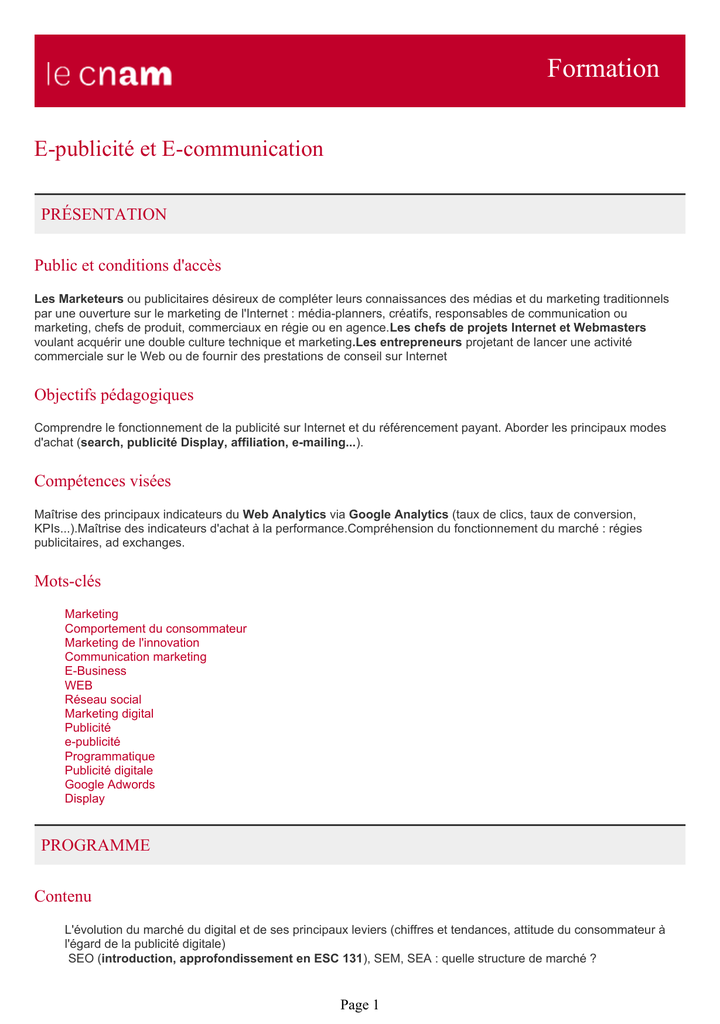 le cnam

Formation

E-publicité et E-communication

PRÉSENTATION

Public et conditions d'accès

Les Marketeurs ou publicitaires désireux de compléter leurs connaissances des médias et du marketing traditionnels par une ouverture sur le marketing de l'Internet : média-planners, créatifs, responsables de communication ou marketing, chefs de produit, commerciaux en régie ou en agence.Les chefs de projets Internet et Webmasters voulant acquérir une double culture technique et marketing.Les entrepreneurs projetant de lancer une activité commerciale sur le Web ou de fournir des prestations de conseil sur Internet

Objectifs pédagogiques

Comprendre le fonctionnement de la publicité sur Internet et du référencement payant. Aborder les principaux modes d'achat (search, publicité Display, affiliation, e-mailing...).

Compétences visées

Maîtrise des principaux indicateurs du Web Analytics via Google Analytics (taux de clics, taux de conversion, KPIs...).Maîtrise des indicateurs d'achat à la performance.Compréhension du fonctionnement du marché : régies publicitaires, ad exchanges.

Mots-clés

Marketing
Comportement du consommateur
Marketing de l'innovation
Communication marketing
E-Business
WEB
Réseau social
Marketing digital
Publicité
e-publicité
Programmatique
Publicité digitale
Google Adwords
Display

PROGRAMME

Contenu

L'évolution du marché du digital et de ses principaux leviers (chiffres et tendances, attitude du consommateur à l'égard de la publicité digitale)
SEO (introduction, approfondissement en ESC 131), SEM, SEA : quelle structure de marché ?

Page 1